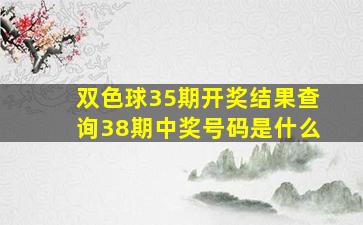 双色球35期开奖结果查询38期中奖号码是什么